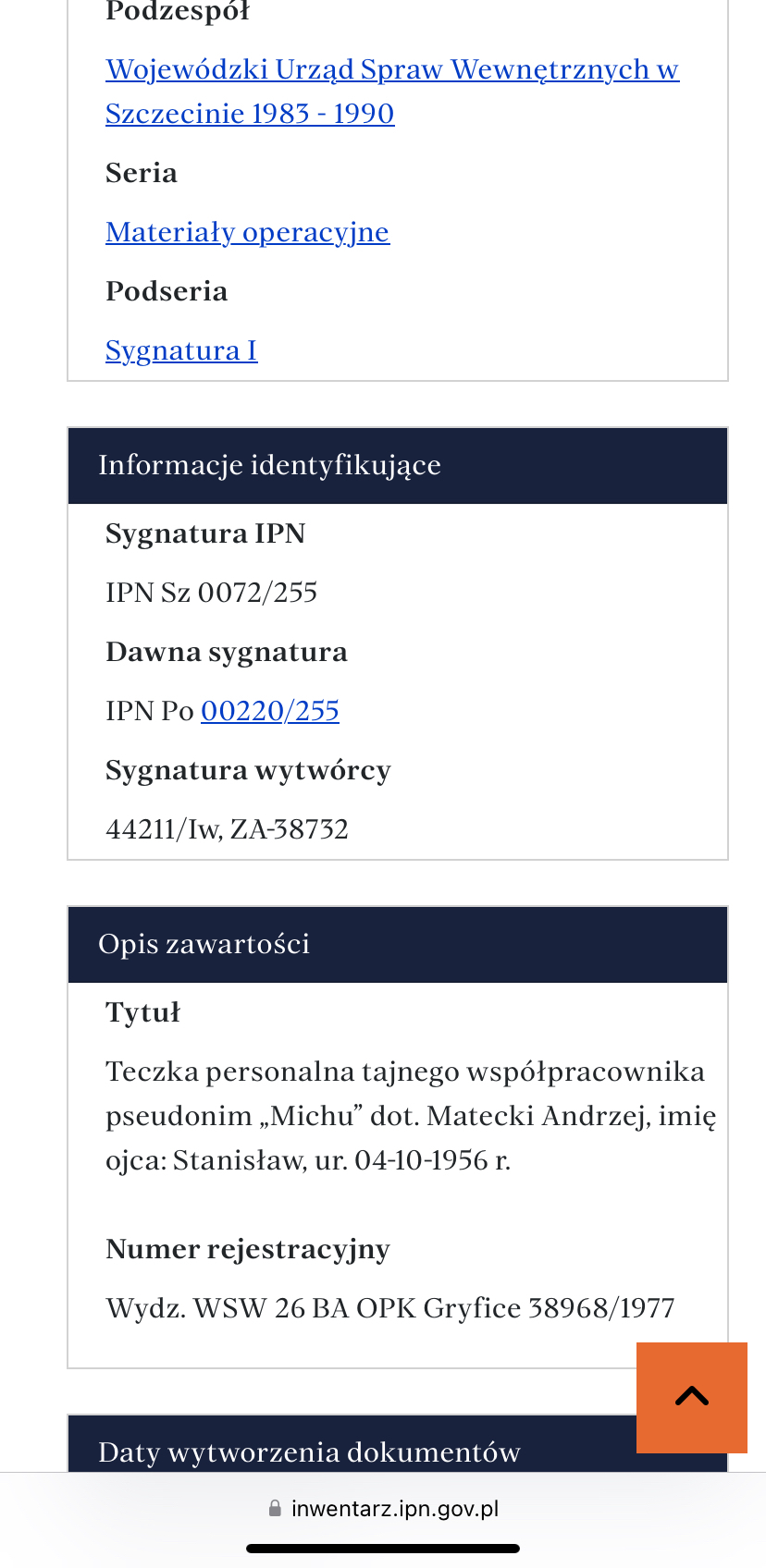 Podzespół

Wojewódzki Urząd Spraw Wewnętrznych w Szczecinie 1983 - 1990

Seria

Materiały operacyjne

Podseria

Sygnatura I

Informacje identyfikujące

Sygnatura IPN

IPN Sz 0072/255

Dawna sygnatura

IPN Po 00220/255

Sygnatura wytwórcy

44211/Iw, ZA-38732

Opis zawartości

Tytuł

Teczka personalna tajnego współpracownika pseudonim „Michu” dot. Matecki Andrzej, imię ojca: Stanisław, ur. 04-10-1956 r.

Numer rejestracyjny

Wydz. WSW 26 BA OPK Gryfice 38968/1977

Daty wytworzenia dokumentów

inwentarz.ipn.gov.pl